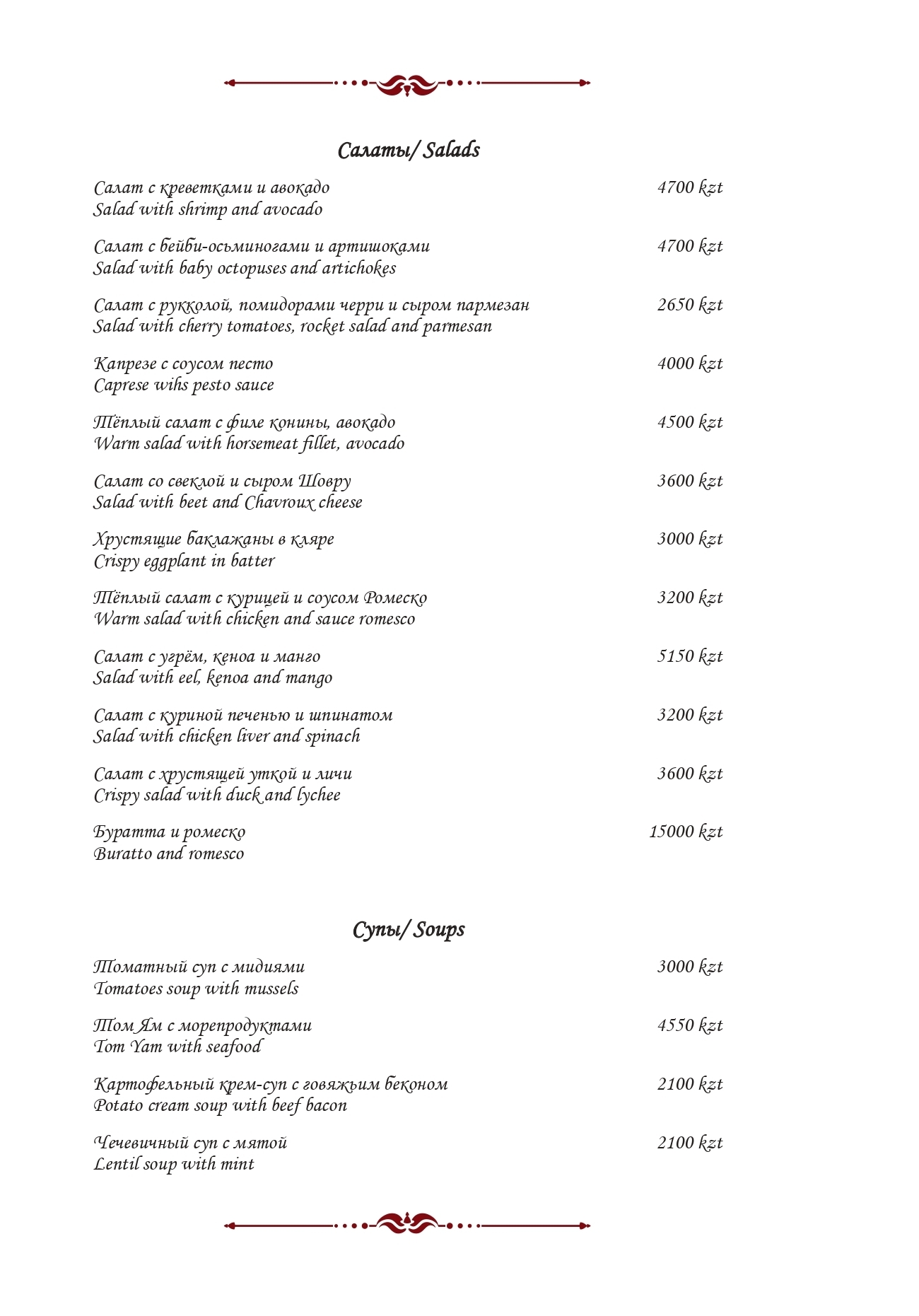 Салаты/ Salads

Салат с креветками и авокадо 4700 kzt
Salad with shrimp and avocado

Салат с бейби-осьминогами и артишоками 4700 kzt
Salad with baby octopuses and artichokes

Салат с рукколой, помидорами черри и сыром пармезан 2650 kzt
Salad with cherry tomatoes, rocket salad and parmesan

Капрезе с соусом песто 4000 kzt
Caprese wihs pesto sauce

Тёплый салат с филе конины, авокадо 4500 kzt
Warm salad with horsemeat fillet, avocado

Салат со свеклой и сыром Шовру 3600 kzt
Salad with beet and Chavroux cheese

Хрустящие баклажаны в кляре 3000 kzt
Crispy eggplant in batter

Тёплый салат с курицей и соусом Ромеско 3200 kzt
Warm salad with chicken and sauce romesco

Салат с угрём, кеноа и манго 5150 kzt
Salad with eel, kenoa and mango

Салат с куриной печенью и шпинатом 3200 kzt
Salad with chicken liver and spinach

Салат с хрустящей уткой и личи 3600 kzt
Crispy salad with duck and lychee

Буратта и ромеско 15000 kzt
Buratto and romesco

Супы/ Soups

Томатный суп с мидиями 3000 kzt
Tomatoes soup with mussels

Том Ям с морепродуктами 4550 kzt
Tom Yam with seafood

Картофельный крем-суп с говяжьим беконом 2100 kzt
Potato cream soup with beef bacon

Чечевичный суп с мятой 2100 kzt
Lentil soup with mint